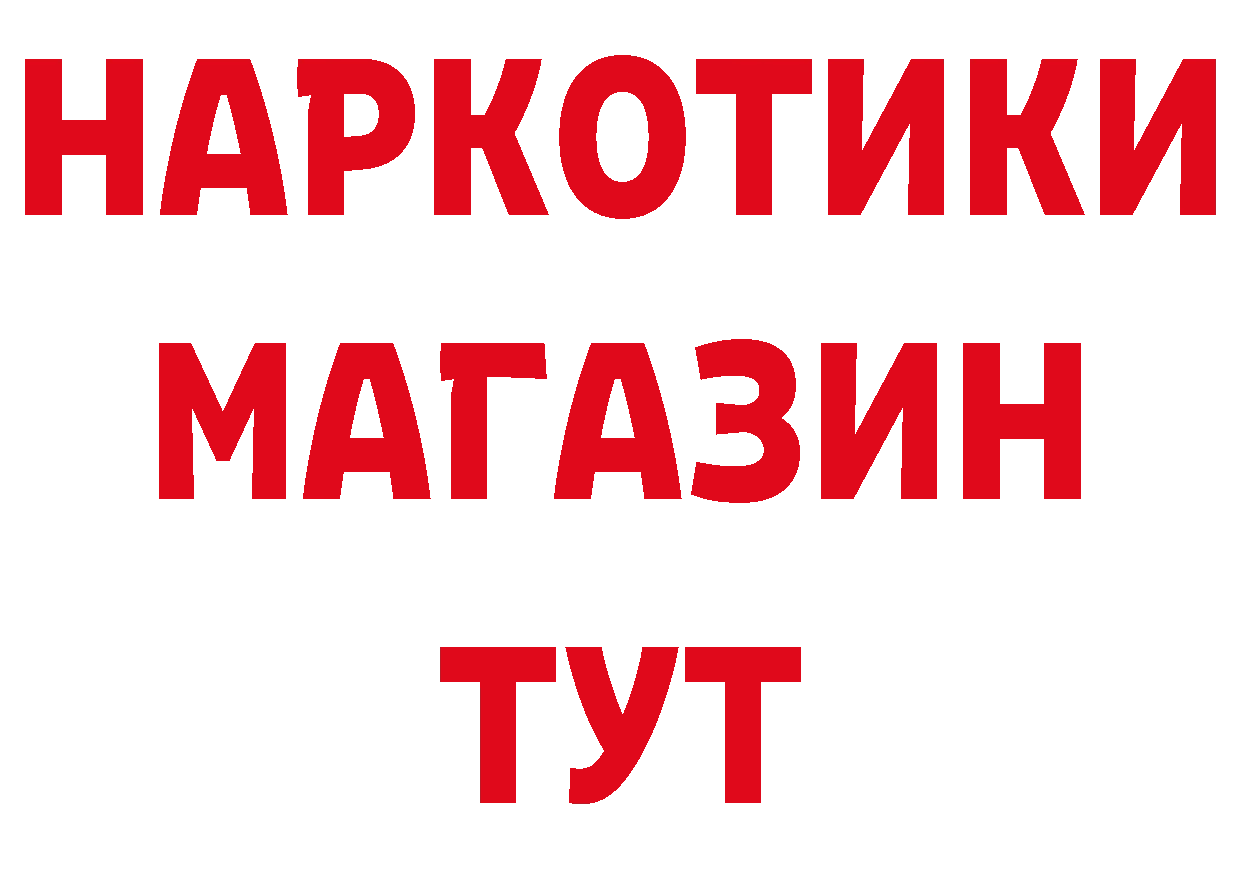 НАРКОТИКИ
МАГАЗИН
ТУТ